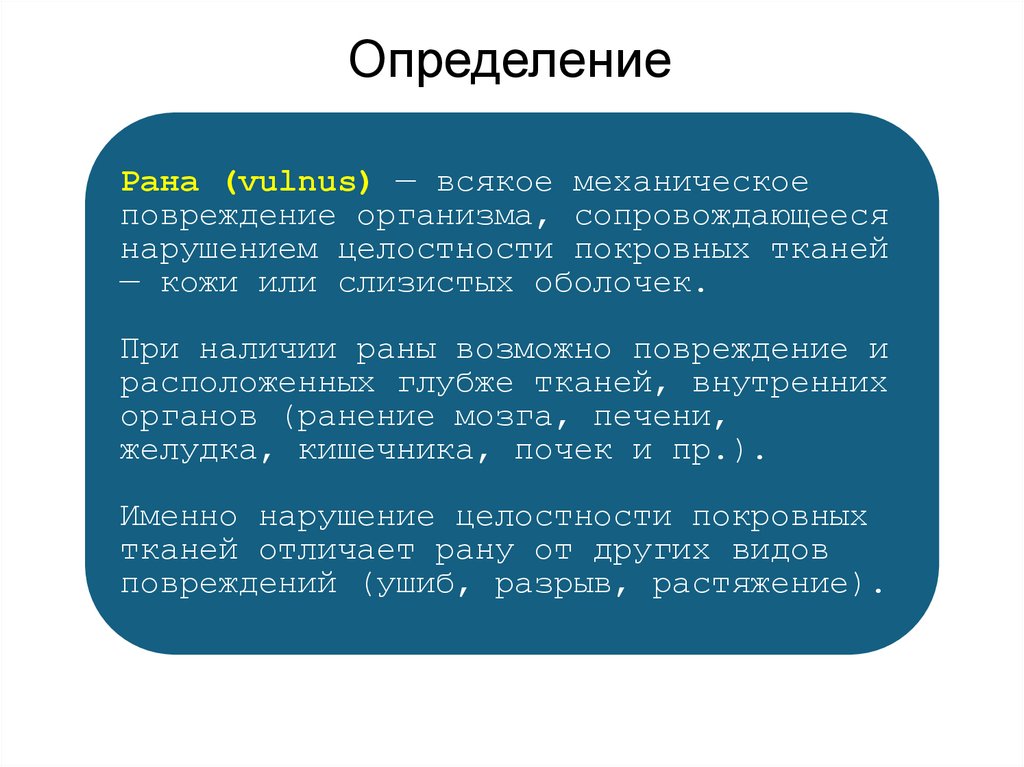 Определение

Рана (vulnus) — всякое механическое повреждение организма, сопровождающееся нарушением целостности покровных тканей — кожи или слизистых оболочек.

При наличии раны возможно повреждение и расположенных глубже тканей, внутренних органов (ранение мозга, печени, желудка, кишечника, почек и пр.).

Именно нарушение целостности покровных тканей отличает рану от других видов повреждений (ушиб, разрыв, растяжение).